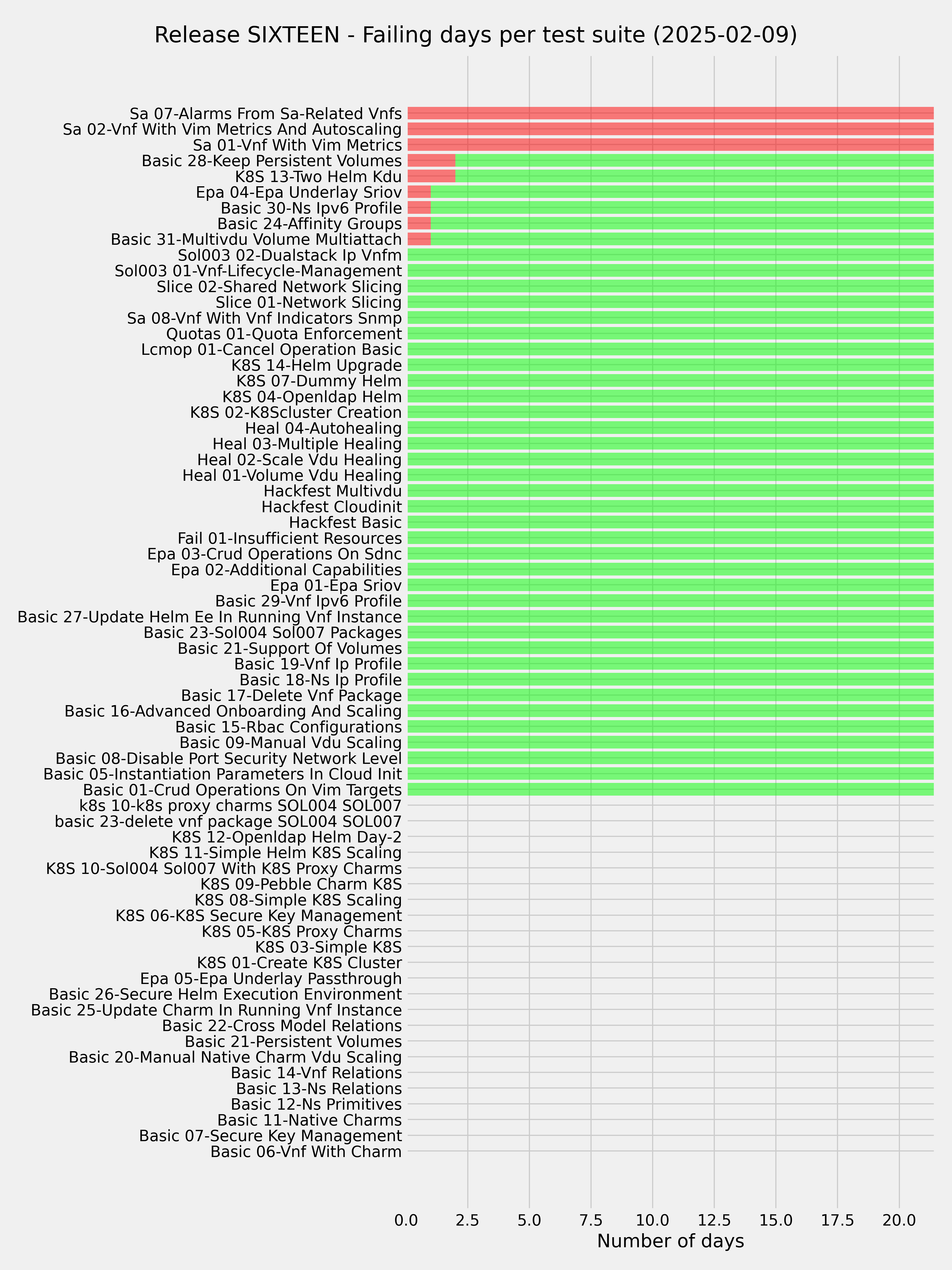 Release SIXTEEN - Failing days per test suite (2025-02-09)

Sa 07-Alarms From Sa-Related Vnfs
Sa 02-Vnf With Vim Metrics And Autoscaling
Sa 01-Vnf With Vim Metrics
Basic 28-Keep Persistent Volumes
K8S 13-Two Helm Kdu
Epa 04-Epa Underlay Sriov
Basic 30-Ns Ipv6 Profile
Basic 24-Affinity Groups
Basic 31-Multivdu Volume Multiattach
Sol003 02-Dualstack Ip Vnfm
Sol003 01-Vnf-Lifecycle-Management
Slice 02-Shared Network Slicing
Slice 01-Network Slicing
Sa 08-Vnf With Vnf Indicators Snmp
Quotas 01-Quota Enforcement
Lcmop 01-Cancel Operation Basic
K8S 14-Helm Upgrade
K8S 07-Dummy Helm
K8S 04-Openldap Helm
K8S 02-K8Scluster Creation
Heal 04-Autohealing
Heal 03-Multiple Healing
Heal 02-Scale Vdu Healing
Heal 01-Volume Vdu Healing
Hackfest Multivdu
Hackfest Cloudinit
Hackfest Basic
Fail 01-Insufficient Resources
Epa 03-Crud Operations On Sdnc
Epa 02-Additional Capabilities
Epa 01-Epa Sriov
Basic 29-Vnf Ipv6 Profile
Basic 27-Update Helm Ee In Running Vnf Instance
Basic 23-Sol004 Sol007 Packages
Basic 21-Support Of Volumes
Basic 19-Vnf Ip Profile
Basic 18-Ns Ip Profile
Basic 17-Delete Vnf Package
Basic 16-Advanced Onboarding And Scaling
Basic 15-Rbac Configurations
Basic 09-Manual Vdu Scaling
Basic 08-Disable Port Security Network Level
Basic 05-Instantiation Parameters In Cloud Init
Basic 01-Crud Operations On Vim Targets
k8s 10-k8s proxy charms SOL004 SOL007
basic 23-delete vnf package SOL004 SOL007
K8S 12-Openldap Helm Day-2
K8S 11-Simple Helm K8S Scaling
K8S 10-Sol004 Sol007 With K8S Proxy Charms
K8S 09-Pebble Charm K8S
K8S 08-Simple K8S Scaling
K8S 06-K8S Secure Key Management
K8S 05-K8S Proxy Charms
K8S 03-Simple K8S
K8S 01-Create K8S Cluster
Epa 05-Epa Underlay Passthrough
Basic 26-Secure Helm Execution Environment
Basic 25-Update Charm In Running Vnf Instance
Basic 22-Cross Model Relations
Basic 21-Persistent Volumes
Basic 20-Manual Native Charm Vdu Scaling
Basic 14-Vnf Relations
Basic 13-Ns Relations
Basic 12-Ns Primitives
Basic 11-Native Charms
Basic 07-Secure Key Management
Basic 06-Vnf With Charm

0.0 2.5 5.0 7.5 10.0 12.5 15.0 17.5 20.0
Number of days